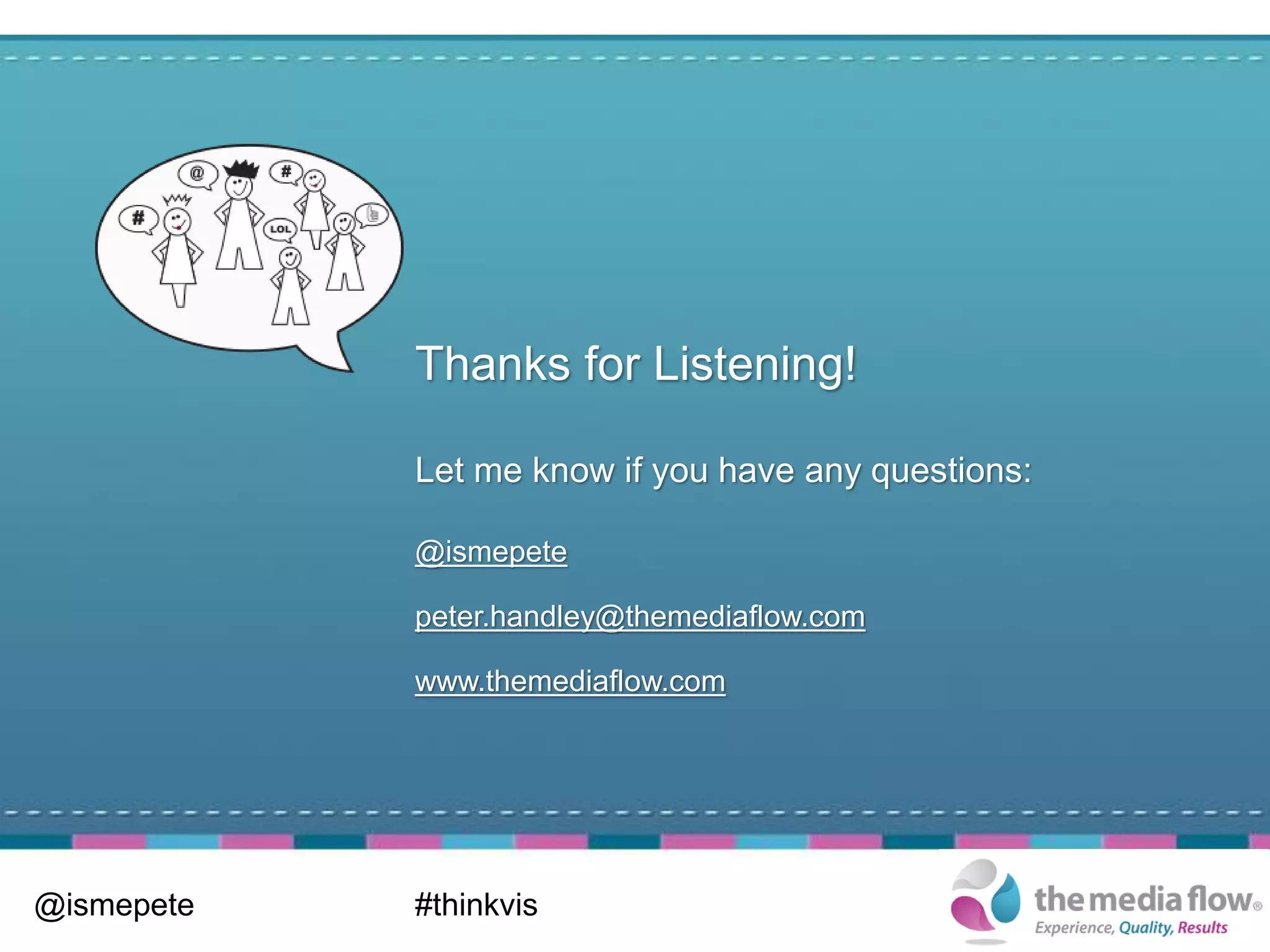 @ # # LOL

Thanks for Listening!

Let me know if you have any questions:

@ismepete

peter.handley@themediaflow.com

www.themediaflow.com

@ismepete

#thinkvis

the media flow®
Experience, Quality, Results